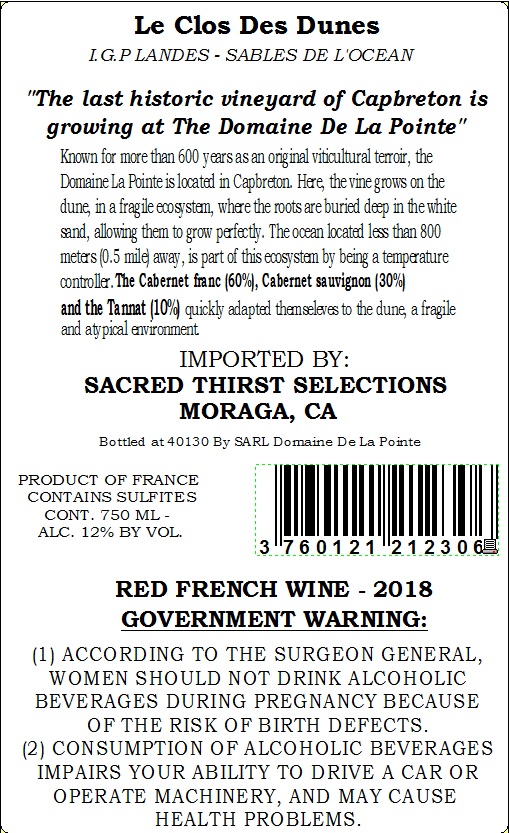 Le Clos Des Dunes

I.G.P LANDES - SABLES DE L'OCEAN

"The last historic vineyard of Capbreton is growing at The Domaine De La Pointe"

Known for more than 600 years as an original viticultural terroir, the Domaine La Pointe is located in Capbreton. Here, the vine grows on the dune, in a fragile ecosystem, where the roots are buried deep in the white sand, allowing them to grow perfectly. The ocean located less than 800 meters (0.5 mile) away, is part of this ecosystem by being a temperature controller. The Cabernet franc (60%), Cabernet sauvignon (30%) and the Tannat (10%) quickly adapted themseleves to the dune, a fragile and atypical environment.

IMPORTED BY:
SACRED THIRST SELECTIONS
MORAGA, CA

Bottled at 40130 By SARL Domaine De La Pointe

PRODUCT OF FRANCE
CONTAINS SULFITES
CONT. 750 ML -
ALC. 12% BY VOL.

3 760121 212306

RED FRENCH WINE - 2018
GOVERNMENT WARNING:

(1) ACCORDING TO THE SURGEON GENERAL, WOMEN SHOULD NOT DRINK ALCOHOLIC BEVERAGES DURING PREGNANCY BECAUSE OF THE RISK OF BIRTH DEFECTS.
(2) CONSUMPTION OF ALCOHOLIC BEVERAGES IMPAIRS YOUR ABILITY TO DRIVE A CAR OR OPERATE MACHINERY, AND MAY CAUSE HEALTH PROBLEMS.